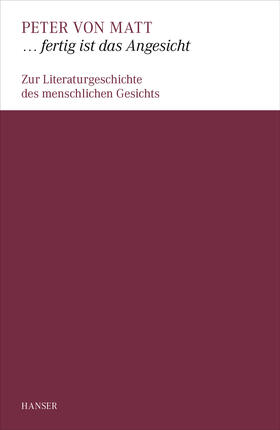 PETER VON MATT
… fertig ist das Angesicht

Zur Literaturgeschichte des menschlichen Gesichts

HANSER